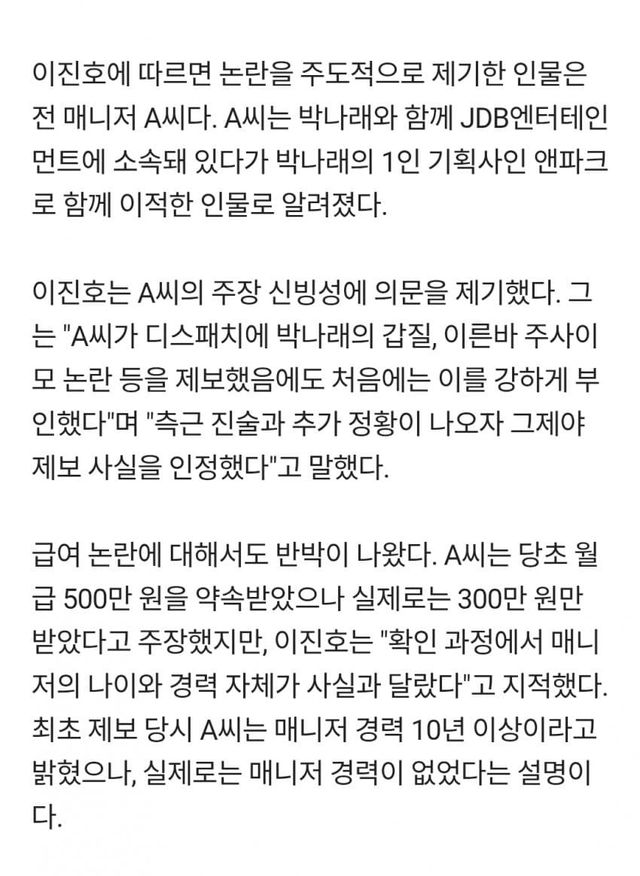 이진호에 따르면 논란을 주도적으로 제기한 인물은 전 매니저 A씨다. A씨는 박나래와 함께 JDB엔터테인먼트에 소속돼 있다가 박나래의 1인 기획사인 앤파크로 함께 이적한 인물로 알려졌다.

이진호는 A씨의 주장 신빙성에 의문을 제기했다. 그는 "A씨가 디스패치에 박나래의 갑질, 이른바 주사이모 논란 등을 제보했음에도 처음에는 이를 강하게 부인했다"며 "측근 진술과 추가 정황이 나오자 그제야 제보 사실을 인정했다"고 말했다.

급여 논란에 대해서도 반박이 나왔다. A씨는 당초 월급 500만 원을 약속받았으나 실제로는 300만 원만 받았다고 주장했지만, 이진호는 "확인 과정에서 매니저의 나이와 경력 자체가 사실과 달랐다"고 지적했다. 최초 제보 당시 A씨는 매니저 경력 10년 이상이라고 밝혔으나, 실제로는 매니저 경력이 없었다는 설명이다.